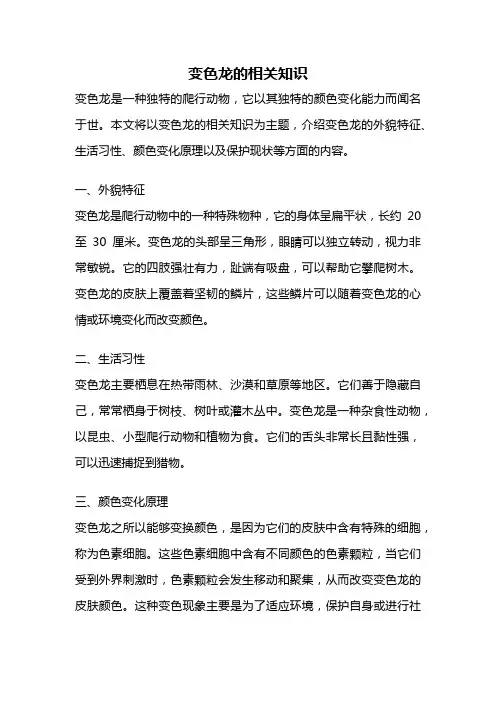 变色龙的相关知识

变色龙是一种独特的爬行动物，它以其独特的颜色变化能力而闻名于世。本文将以变色龙的相关知识为主题，介绍变色龙的外貌特征、生活习性、颜色变化原理以及保护现状等方面的内容。

一、外貌特征

变色龙是爬行动物中的一种特殊物种，它的身体呈扁平状，长约 20 至 30 厘米。变色龙的头部呈三角形，眼睛可以独立转动，视力非常敏锐。它的四肢强壮有力，趾端有吸盘，可以帮助它攀爬树木。变色龙的皮肤上覆盖着坚韧的鳞片，这些鳞片可以随着变色龙的心情或环境变化而改变颜色。

二、生活习性

变色龙主要栖息在热带雨林、沙漠和草原等地区。它们善于隐藏自己，常常栖身于树枝、树叶或灌木丛中。变色龙是一种杂食性动物，以昆虫、小型爬行动物和植物为食。它们的舌头非常长且黏性强，可以迅速捕捉到猎物。

三、颜色变化原理

变色龙之所以能够变换颜色，是因为它们的皮肤中含有特殊的细胞，称为色素细胞。这些色素细胞中含有不同颜色的色素颗粒，当它们受到外界刺激时，色素颗粒会发生移动和聚集，从而改变变色龙的皮肤颜色。这种变色现象主要是为了适应环境，保护自身或进行社